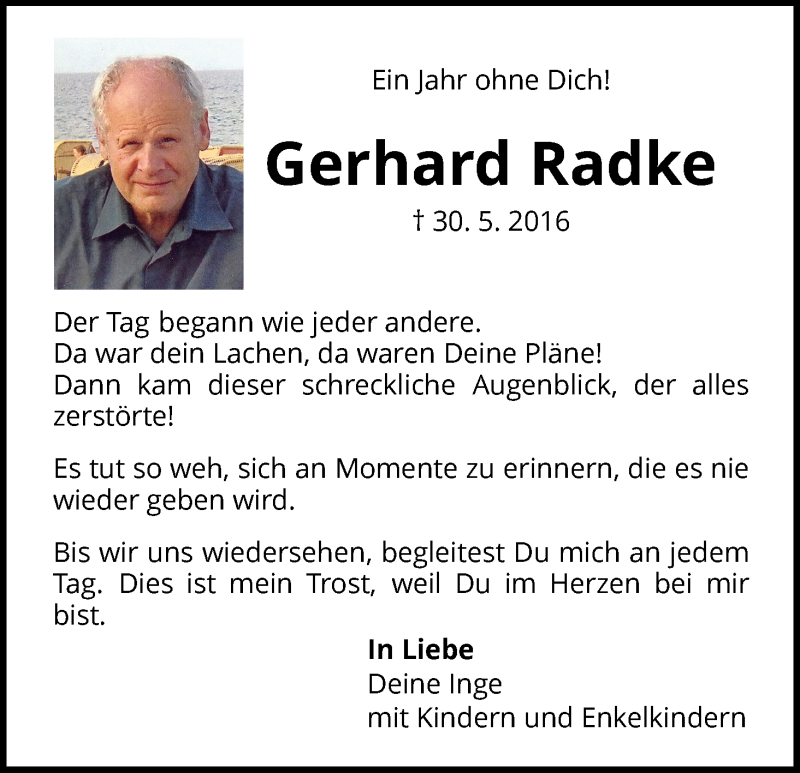 Ein Jahr ohne Dich!

Gerhard Radke

† 30. 5. 2016

Der Tag begann wie jeder andere.
Da war dein Lachen, da waren Deine Pläne!
Dann kam dieser schreckliche Augenblick, der alles zerstörte!

Es tut so weh, sich an Momente zu erinnern, die es nie wieder geben wird.

Bis wir uns wiedersehen, begleitest Du mich an jedem Tag. Dies ist mein Trost, weil Du im Herzen bei mir bist.

In Liebe
Deine Inge
mit Kindern und Enkelkindern